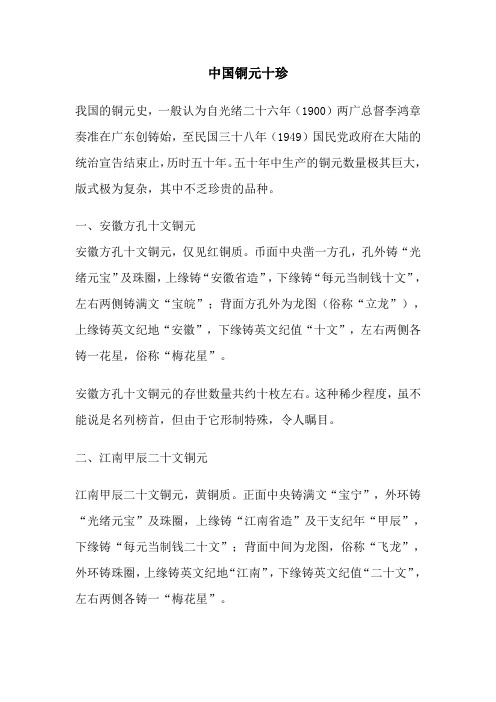 中国铜元十珍

我国的铜元史，一般认为自光绪二十六年（1900）两广总督李鸿章奏准在广东创铸始，至民国三十八年（1949）国民党政府在大陆的统治宣告结束止，历时五十年。五十年中生产的铜元数量极其巨大，版式极为复杂，其中不乏珍贵的品种。

一、安徽方孔十文铜元
安徽方孔十文铜元，仅见红铜质。币面中央凿一方孔，孔外铸“光绪元宝”及珠圈，上缘铸“安徽省造”，下缘铸“每元当制钱十文”，左右两侧铸满文“宝皖”；背面方孔外为龙图（俗称“立龙”），上缘铸英文纪地“安徽”，下缘铸英文纪值“十文”，左右两侧各铸一花星，俗称“梅花星”。

安徽方孔十文铜元的存世数量共约十枚左右。这种稀少程度，虽不能说是名列榜首，但由于它形制特殊，令人瞩目。

二、江南甲辰二十文铜元

江南甲辰二十文铜元，黄铜质。正面中央铸满文“宝宁”，外环铸“光绪元宝”及珠圈，上缘铸“江南省造”及干支纪年“甲辰”，下缘铸“每元当制钱二十文”；背面中间为龙图，俗称“飞龙”，外环铸珠圈，上缘铸英文纪地“江南”，下缘铸英文纪值“二十文”，左右两侧各铸一“梅花星”。